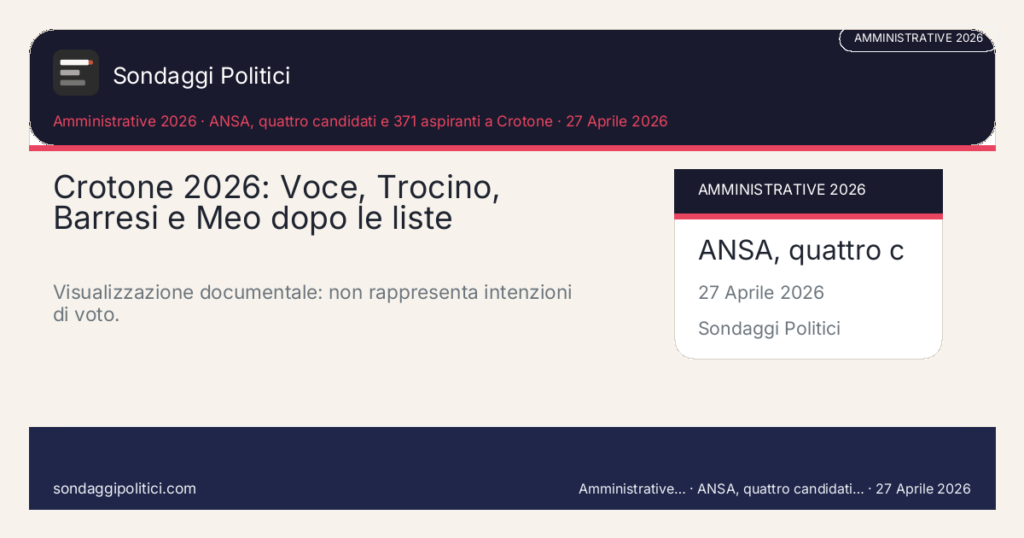 AMMINISTRATIVE 2026

Sondaggi Politici

Amministrative 2026 · ANSA, quattro candidati e 371 aspiranti a Crotone · 27 Aprile 2026

Crotone 2026: Voce, Trocino, Barresi e Meo dopo le liste

Visualizzazione documentale: non rappresenta intenzioni di voto.

AMMINISTRATIVE 2026

ANSA, quattro c

27 Aprile 2026

Sondaggi Politici

sondaggipolitici.com

Amministrative... · ANSA, quattro candidati... · 27 Aprile 2026